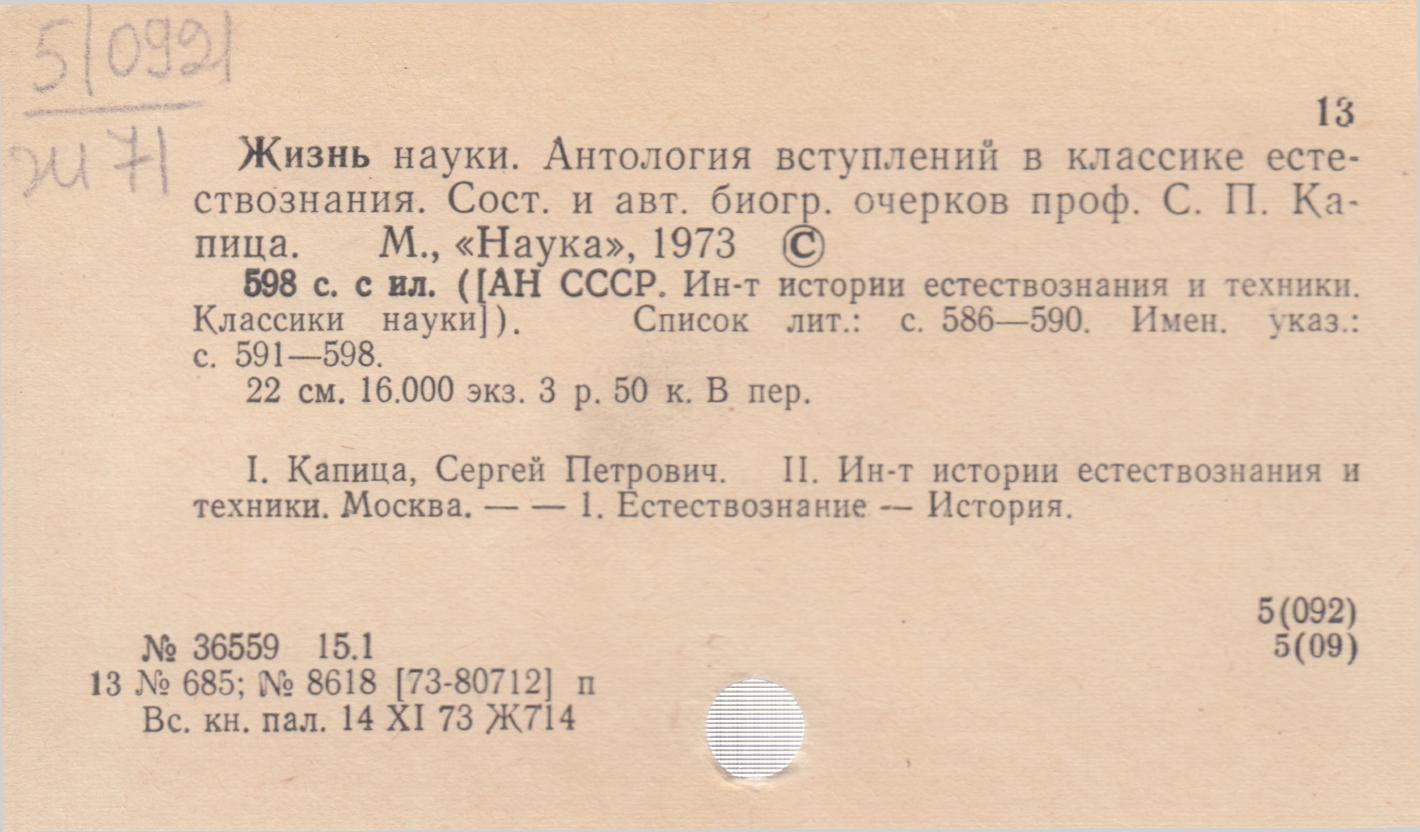 5(092)
Ж71

13

Жизнь науки. Антология вступлений в классике естествознания. Сост. и авт. биогр. очерков проф. С. П. Капица. М., «Наука», 1973 ©

598 с. с ил. ([АН СССР. Ин-т истории естествознания и техники. Классики науки]). Список лит.: с. 586—590. Имен. указ.: с. 591—598.

22 см. 16.000 экз. 3 р. 50 к. В пер.

I. Капица, Сергей Петрович. II. Ин-т истории естествознания и техники. Москва. — — 1. Естествознание — История.

5(092)
5(09)

№ 36559 15.1
13 № 685; № 8618 [73-80712] п
Вс. кн. пал. 14 XI 73 Ж714